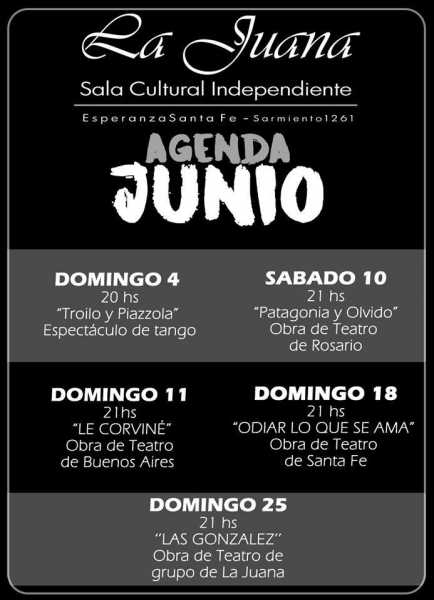 La Juana

Sala Cultural Independiente

EsperanzaSanta Fe - Sarmiento1261

AGENDA
JUNIO

DOMINGO 4
20 hs
"Troilo y Piazzola"
Espectáculo de tango

SABADO 10
21 hs
"Patagonia y Olvido"
Obra de Teatro
de Rosario

DOMINGO 11
21hs
"LE CORVINÉ"
Obra de Teatro
de Buenos Aires

DOMINGO 18
21 hs
"ODIAR LO QUE SE AMA"
Obra de Teatro
de Santa Fe

DOMINGO 25
21 hs
"LAS GONZALEZ"
Obra de Teatro de
grupo de La Juana